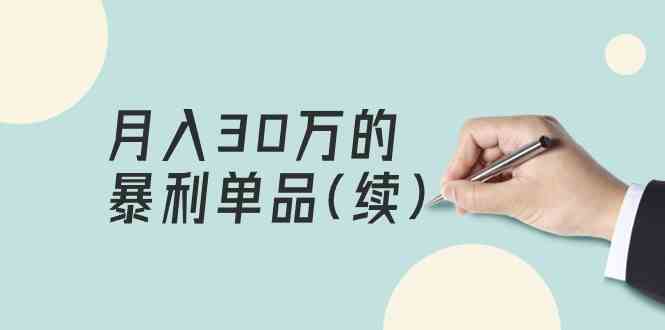 月入30万的
暴利单品（续）